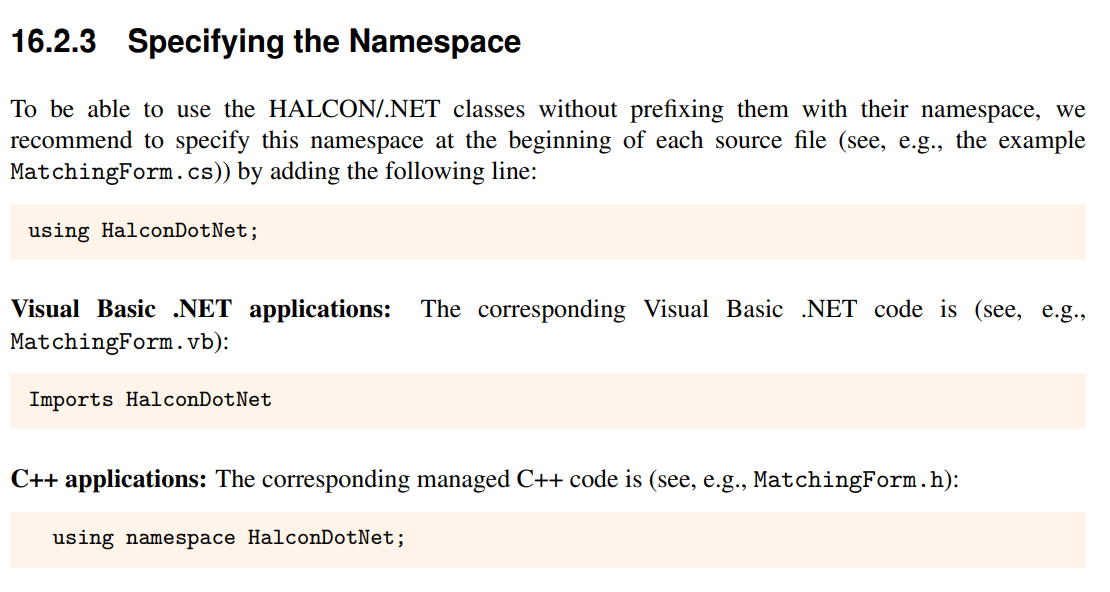 16.2.3 Specifying the Namespace

To be able to use the HALCON/.NET classes without prefixing them with their namespace, we recommend to specify this namespace at the beginning of each source file (see, e.g., the example MatchingForm.cs)) by adding the following line:

using HalconDotNet;

Visual Basic .NET applications: The corresponding Visual Basic .NET code is (see, e.g., MatchingForm.vb):

Imports HalconDotNet

C++ applications: The corresponding managed C++ code is (see, e.g., MatchingForm.h):

using namespace HalconDotNet;